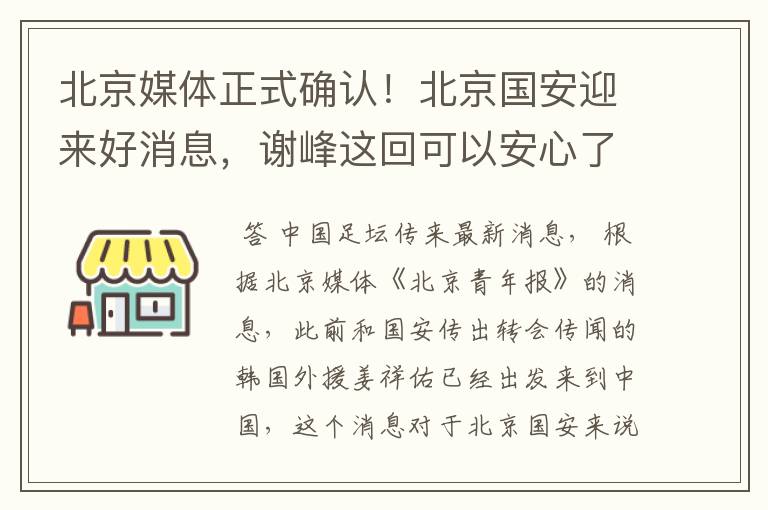 北京媒体正式确认！北京国安迎来好消息，谢峰这回可以安心了

答 中国足坛传来最新消息，根据北京媒体《北京青年报》的消息，此前和国安传出转会传闻的韩国外援姜祥佑已经出发来到中国，这个消息对于北京国安来说